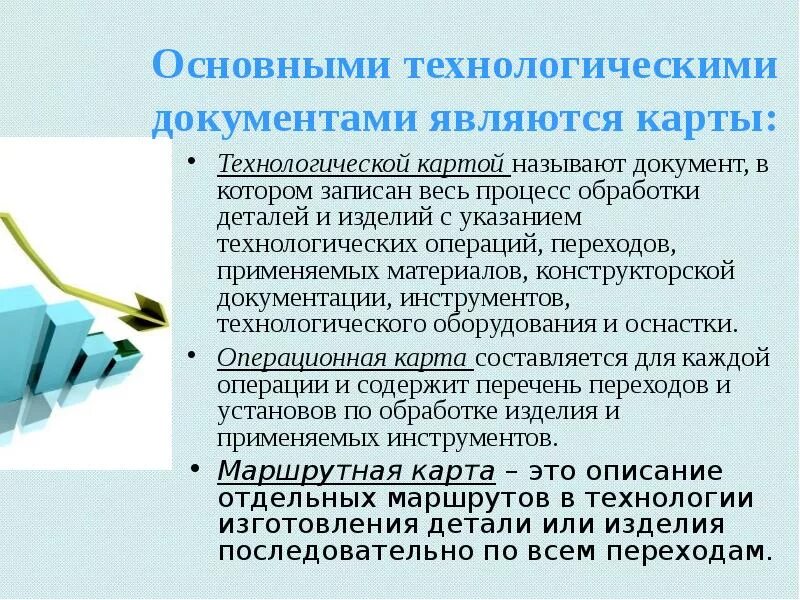 Основными технологическими документами являются карты:

• Технологической картой называют документ, в котором записан весь процесс обработки деталей и изделий с указанием технологических операций, переходов, применяемых материалов, конструкторской документации, инструментов, технологического оборудования и оснастки.

• Операционная карта составляется для каждой операции и содержит перечень переходов и установов по обработке изделия и применяемых инструментов.

• Маршрутная карта – это описание отдельных маршрутов в технологии изготовления детали или изделия последовательно по всем переходам.